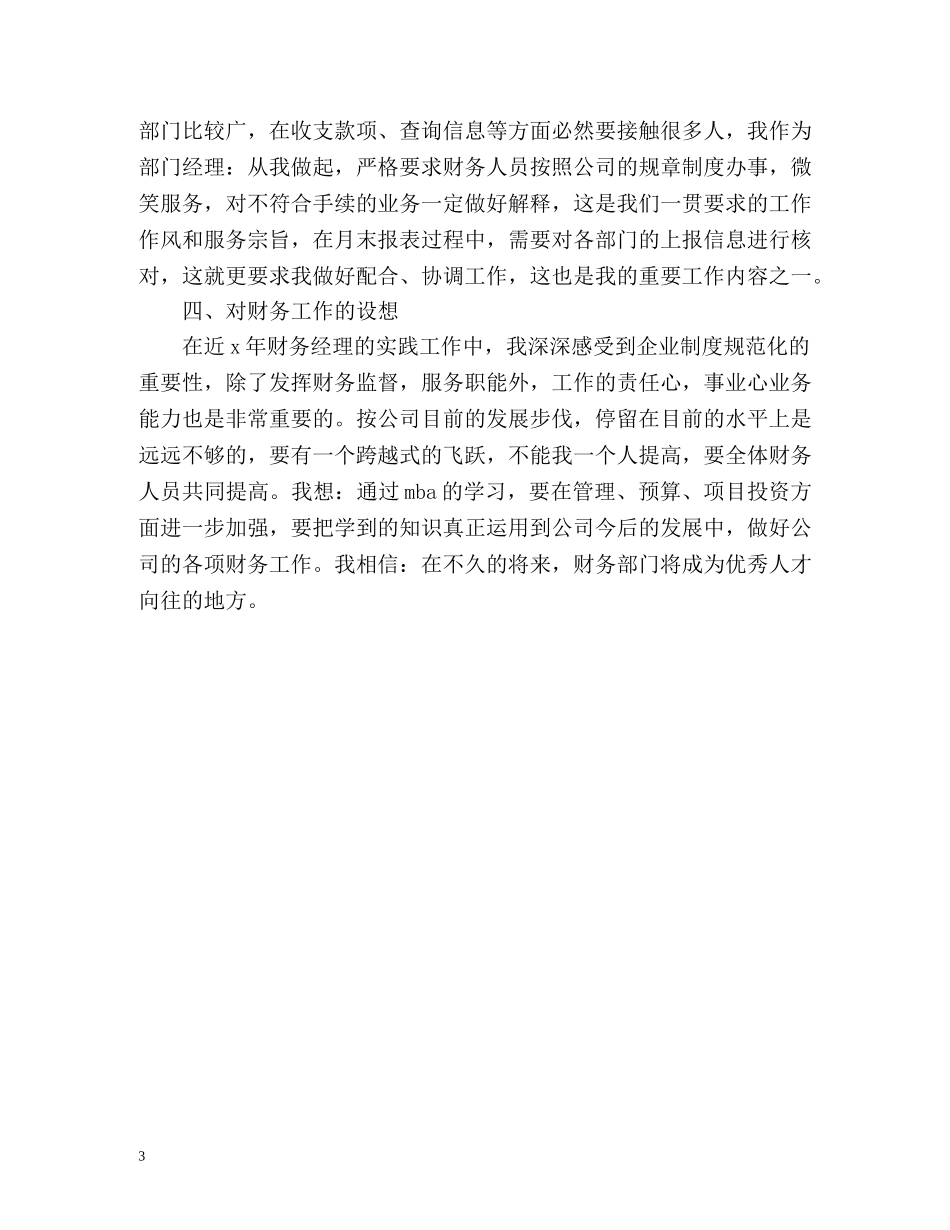 部门比较广，在收支款项、查询信息等方面必然要接触很多人，我作为部门经理：从我做起，严格要求财务人员按照公司的规章制度办事，微笑服务，对不符合手续的业务一定做好解释，这是我们一贯要求的工作作风和服务宗旨，在月末报表过程中，需要对各部门的上报信息进行核对，这就更要求我做好配合、协调工作，这也是我的重要工作内容之一。

四、对财务工作的设想

在近 x 年财务经理的实践工作中，我深深感受到企业制度规范化的重要性，除了发挥财务监督，服务职能外，工作的责任心，事业心业务能力也是非常重要的。按公司目前的发展步伐，停留在目前的水平上是远远不够的，要有一个跨越式的飞跃，不能我一个人提高，要全体财务人员共同提高。我想：通过 mba 的学习，要在管理、预算、项目投资方面进一步加强，要把学到的知识真正运用到公司今后的发展中，做好公司的各项财务工作。我相信：在不久的将来，财务部门将成为优秀人才向往的地方。

3